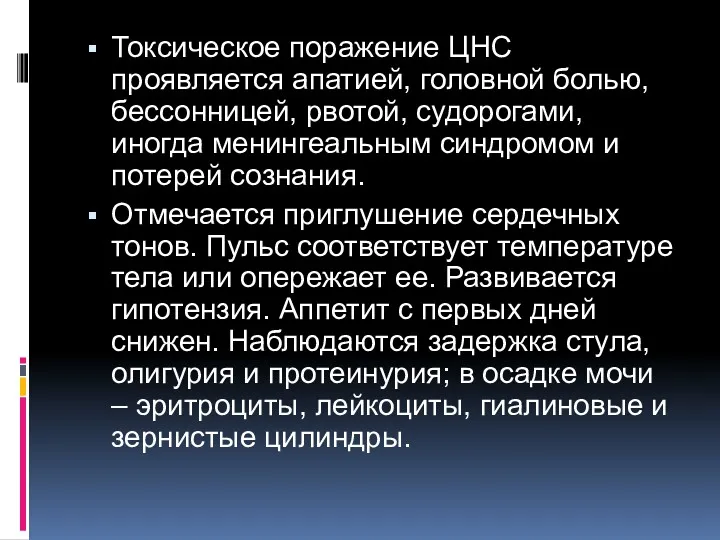 ▪ Токсическое поражение ЦНС проявляется апатией, головной болью, бессонницей, рвотой, судорогами, иногда менингеальным синдромом и потерей сознания.

▪ Отмечается приглушение сердечных тонов. Пульс соответствует температуре тела или опережает ее. Развивается гипотензия. Аппетит с первых дней снижен. Наблюдаются задержка стула, олигурия и протеинурия; в осадке мочи – эритроциты, лейкоциты, гиалиновые и зернистые цилиндры.